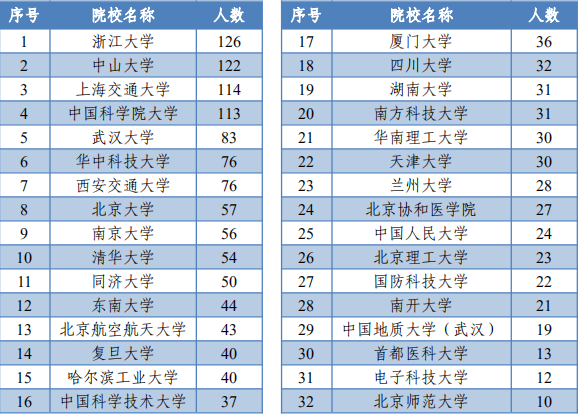 | 序号 | 院校名称 | 人数 |
|---|---|---|
| 1 | 浙江大学 | 126 |
| 2 | 中山大学 | 122 |
| 3 | 上海交通大学 | 114 |
| 4 | 中国科学院大学 | 113 |
| 5 | 武汉大学 | 83 |
| 6 | 华中科技大学 | 76 |
| 7 | 西安交通大学 | 76 |
| 8 | 北京大学 | 57 |
| 9 | 南京大学 | 56 |
| 10 | 清华大学 | 54 |
| 11 | 同济大学 | 50 |
| 12 | 东南大学 | 44 |
| 13 | 北京航空航天大学 | 43 |
| 14 | 复旦大学 | 40 |
| 15 | 哈尔滨工业大学 | 40 |
| 16 | 中国科学技术大学 | 37 |

| 序号 | 院校名称 | 人数 |
|---|---|---|
| 17 | 厦门大学 | 36 |
| 18 | 四川大学 | 32 |
| 19 | 湖南大学 | 31 |
| 20 | 南方科技大学 | 31 |
| 21 | 华南理工大学 | 30 |
| 22 | 天津大学 | 30 |
| 23 | 兰州大学 | 28 |
| 24 | 北京协和医学院 | 27 |
| 25 | 中国人民大学 | 24 |
| 26 | 北京理工大学 | 23 |
| 27 | 国防科技大学 | 22 |
| 28 | 南开大学 | 21 |
| 29 | 中国地质大学（武汉） | 19 |
| 30 | 首都医科大学 | 13 |
| 31 | 电子科技大学 | 12 |
| 32 | 北京师范大学 | 10 |